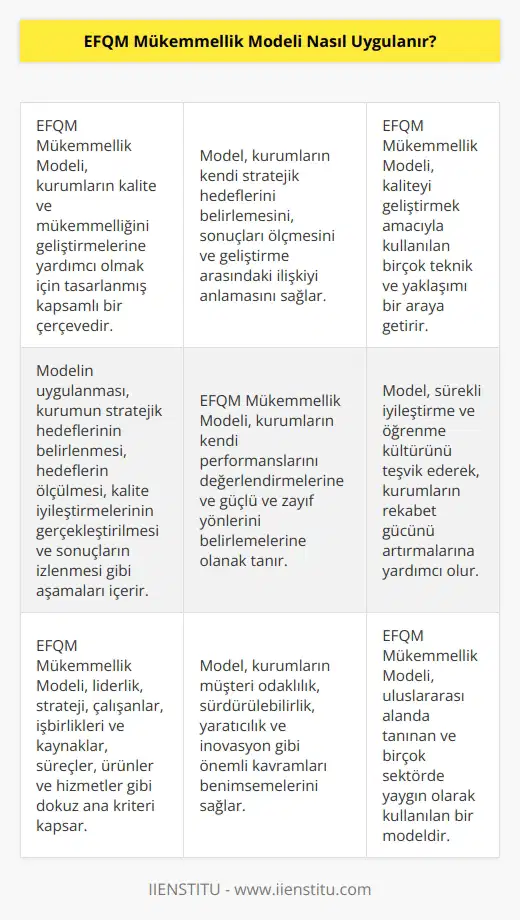 EFQM Mükemmellik Modeli Nasıl Uygulanır?

| | | |
|---|---|---|
| EFQM Mükemmellik Modeli, kurumların kalite ve mükemmelliğini geliştirmelerine yardımcı olmak için tasarlanmış kapsamlı bir çerçevedir. | Model, kurumların kendi stratejik hedeflerini belirlemesini, sonuçları ölçmesini ve geliştirme arasındaki ilişkiyi anlamasını sağlar. | EFQM Mükemmellik Modeli, kaliteyi geliştirmek amacıyla kullanılan birçok teknik ve yaklaşımı bir araya getirir. |
| Modelin uygulanması, kurumun stratejik hedeflerinin belirlenmesi, hedeflerin ölçülmesi, kalite iyileştirmelerinin gerçekleştirilmesi ve sonuçların izlenmesi gibi aşamaları içerir. | EFQM Mükemmellik Modeli, kurumların kendi performanslarını değerlendirmelerine ve güçlü ve zayıf yönlerini belirlemelerine olanak tanır. | Model, sürekli iyileştirme ve öğrenme kültürünü teşvik ederek, kurumların rekabet gücünü artırmalarına yardımcı olur. |
| EFQM Mükemmellik Modeli, liderlik, strateji, çalışanlar, işbirlikleri ve kaynaklar, süreçler, ürünler ve hizmetler gibi dokuz ana kriteri kapsar. | Model, kurumların müşteri odaklılık, sürdürülebilirlik, yaratıcılık ve inovasyon gibi önemli kavramları benimsemelerini sağlar. | EFQM Mükemmellik Modeli, uluslararası alanda tanınan ve birçok sektörde yaygın olarak kullanılan bir modeldir. |

IIENSTITU - www.iienstitu.com